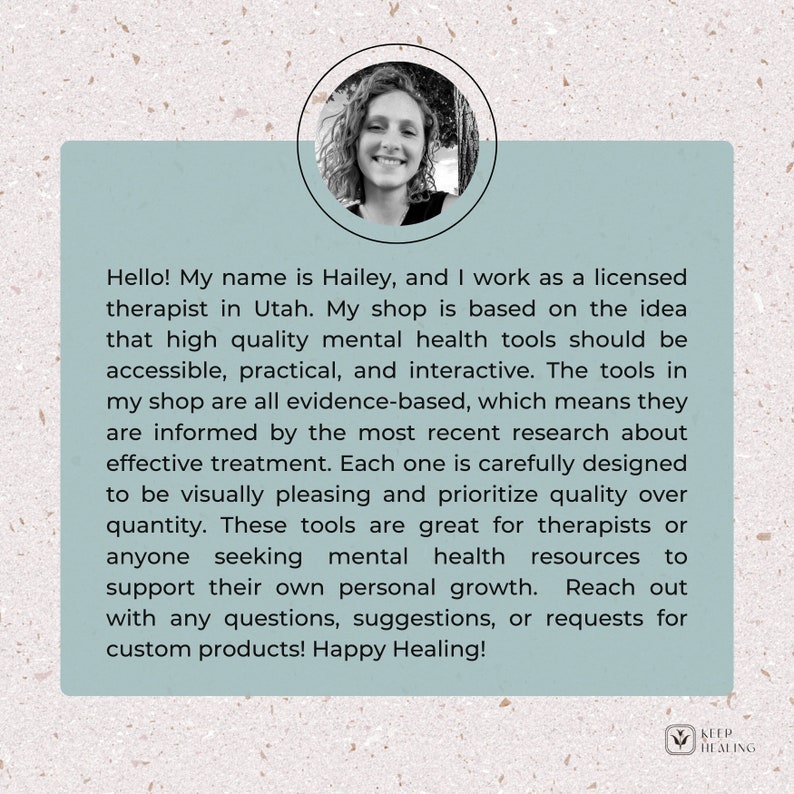 Hello! My name is Hailey, and I work as a licensed therapist in Utah. My shop is based on the idea that high quality mental health tools should be accessible, practical, and interactive. The tools in my shop are all evidence-based, which means they are informed by the most recent research about effective treatment. Each one is carefully designed to be visually pleasing and prioritize quality over quantity. These tools are great for therapists or anyone seeking mental health resources to support their own personal growth. Reach out with any questions, suggestions, or requests for custom products! Happy Healing!

KEEP HEALING